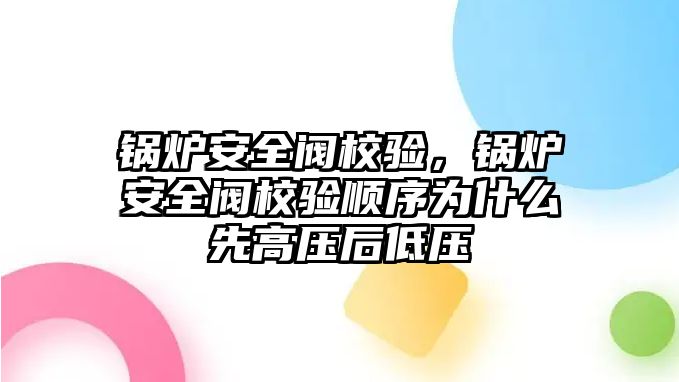 锅炉安全阀校验，锅炉安全阀校验顺序为什么先高压后低压